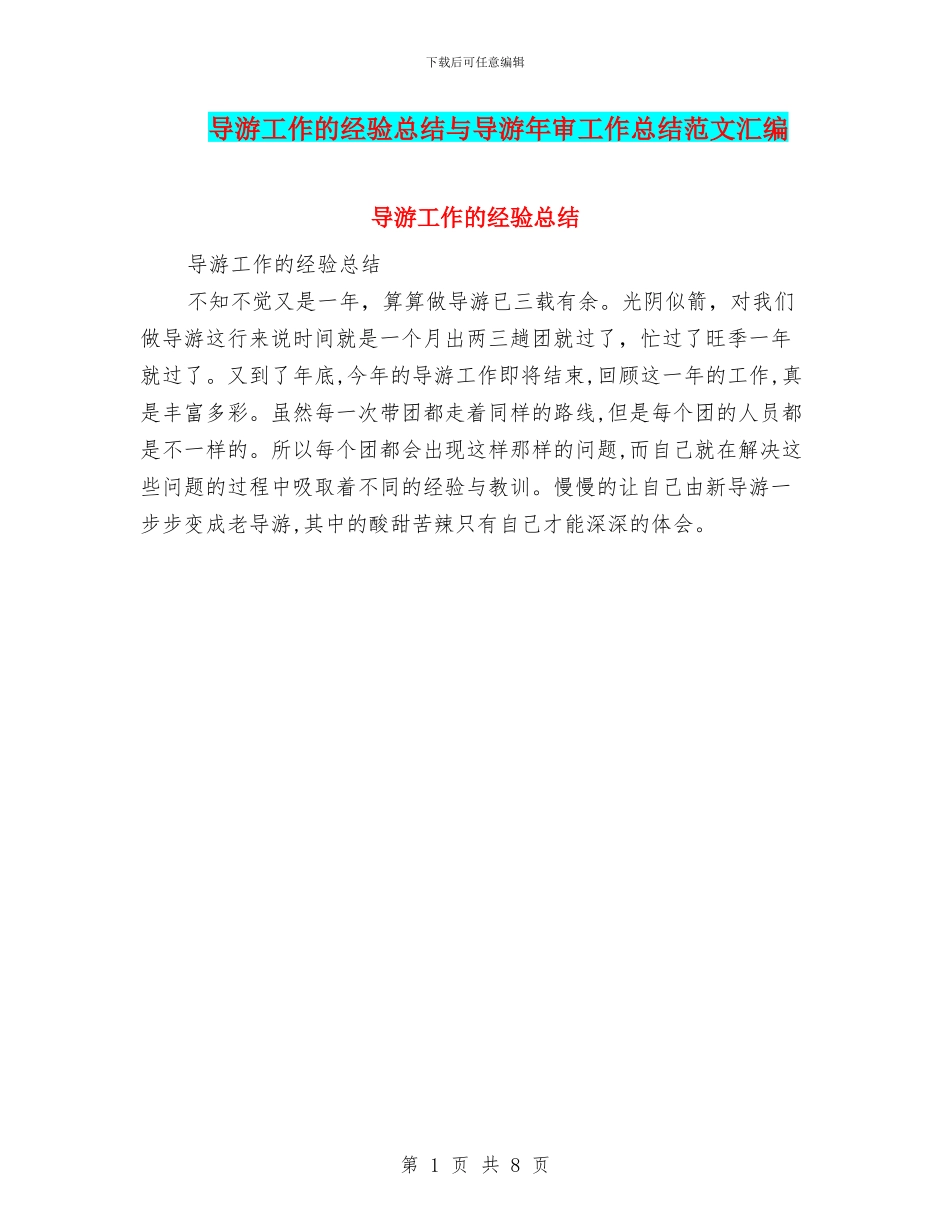 下载后可任意编辑

导游工作的经验总结与导游年审工作总结范文汇编

导游工作的经验总结

导游工作的经验总结

不知不觉又是一年，算算做导游已三载有余。光阴似箭，对我们做导游这行来说时间就是一个月出两三趟团就过了，忙过了旺季一年就过了。又到了年底,今年的导游工作即将结束,回顾这一年的工作,真是丰富多彩。虽然每一次带团都走着同样的路线,但是每个团的人员都是不一样的。所以每个团都会出现这样那样的问题,而自己就在解决这些问题的过程中吸取着不同的经验与教训。慢慢的让自己由新导游一步步变成老导游,其中的酸甜苦辣只有自己才能深深的体会。

第 1 页 共 8 页